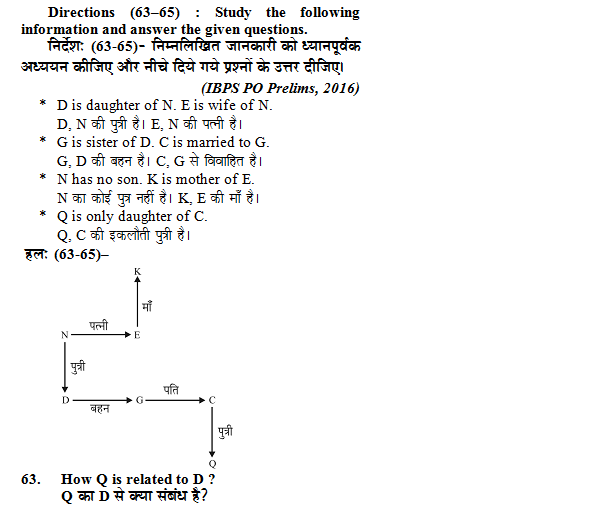 Directions (63–65) : Study the following information and answer the given questions.

निर्देश: (63-65)- निम्नलिखित जानकारी को ध्यानपूर्वक अध्ययन कीजिए और नीचे दिये गये प्रश्नों के उत्तर दीजिए।

(IBPS PO Prelims, 2016)

* D is daughter of N. E is wife of N.
D, N की पुत्री है। E, N की पत्नी है।
* G is sister of D. C is married to G.
G, D की बहन है। C, G से विवाहित है।
* N has no son. K is mother of E.
N का कोई पुत्र नहीं है। K, E की माँ है।
* Q is only daughter of C.
Q, C की इकलौती पुत्री है।

हल: (63-65)–

K
माँ
N पत्नी E
पुत्री
D बहन G पति C
पुत्री
Q

63. How Q is related to D ?
Q का D से क्या संबंध है?